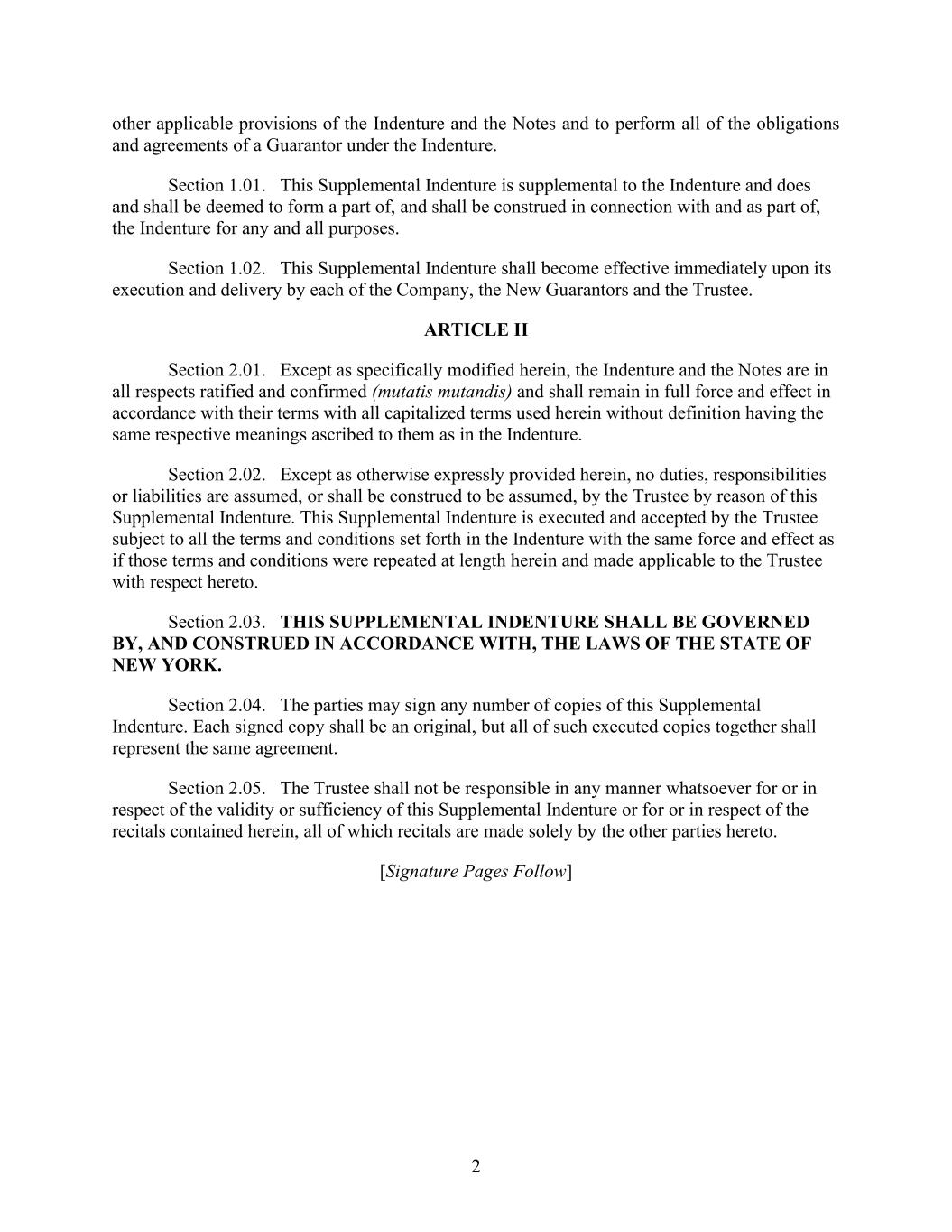 other applicable provisions of the Indenture and the Notes and to perform all of the obligations and agreements of a Guarantor under the Indenture.

Section 1.01. This Supplemental Indenture is supplemental to the Indenture and does and shall be deemed to form a part of, and shall be construed in connection with and as part of, the Indenture for any and all purposes.

Section 1.02. This Supplemental Indenture shall become effective immediately upon its execution and delivery by each of the Company, the New Guarantors and the Trustee.

ARTICLE II

Section 2.01. Except as specifically modified herein, the Indenture and the Notes are in all respects ratified and confirmed (mutatis mutandis) and shall remain in full force and effect in accordance with their terms with all capitalized terms used herein without definition having the same respective meanings ascribed to them as in the Indenture.

Section 2.02. Except as otherwise expressly provided herein, no duties, responsibilities or liabilities are assumed, or shall be construed to be assumed, by the Trustee by reason of this Supplemental Indenture. This Supplemental Indenture is executed and accepted by the Trustee subject to all the terms and conditions set forth in the Indenture with the same force and effect as if those terms and conditions were repeated at length herein and made applicable to the Trustee with respect hereto.

Section 2.03. THIS SUPPLEMENTAL INDENTURE SHALL BE GOVERNED BY, AND CONSTRUED IN ACCORDANCE WITH, THE LAWS OF THE STATE OF NEW YORK.

Section 2.04. The parties may sign any number of copies of this Supplemental Indenture. Each signed copy shall be an original, but all of such executed copies together shall represent the same agreement.

Section 2.05. The Trustee shall not be responsible in any manner whatsoever for or in respect of the validity or sufficiency of this Supplemental Indenture or for or in respect of the recitals contained herein, all of which recitals are made solely by the other parties hereto.

[Signature Pages Follow]

2